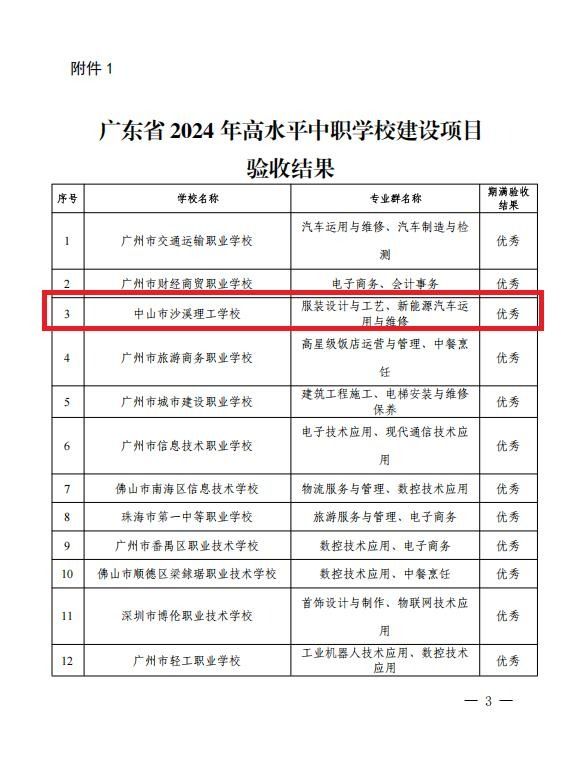 附件 1

广东省 2024 年高水平中职学校建设项目验收结果

| 序号 | 学校名称 | 专业群名称 | 期满验收结果 |
|---|---|---|---|
| 1 | 广州市交通运输职业学校 | 汽车运用与维修、汽车制造与检测 | 优秀 |
| 2 | 广州市财经商贸职业学校 | 电子商务、会计事务 | 优秀 |
| 3 | 中山市沙溪理工学校 | 服装设计与工艺、新能源汽车运用与维修 | 优秀 |
| 4 | 广州市旅游商务职业学校 | 高星级饭店运营与管理、中餐烹饪 | 优秀 |
| 5 | 广州市城市建设职业学校 | 建筑工程施工、电梯安装与维修保养 | 优秀 |
| 6 | 广州市信息技术职业学校 | 电子技术应用、现代通信技术应用 | 优秀 |
| 7 | 佛山市南海区信息技术学校 | 物流服务与管理、数控技术应用 | 优秀 |
| 8 | 珠海市第一中等职业学校 | 旅游服务与管理、电子商务 | 优秀 |
| 9 | 广州市番禺区职业技术学校 | 数控技术应用、电子商务 | 优秀 |
| 10 | 佛山市顺德区梁銶琚职业技术学校 | 数控技术应用、中餐烹饪 | 优秀 |
| 11 | 深圳市博伦职业技术学校 | 首饰设计与制作、物联网技术应用 | 优秀 |
| 12 | 广州市轻工职业学校 | 工业机器人技术应用、数控技术应用 | 优秀 |

— 3 —